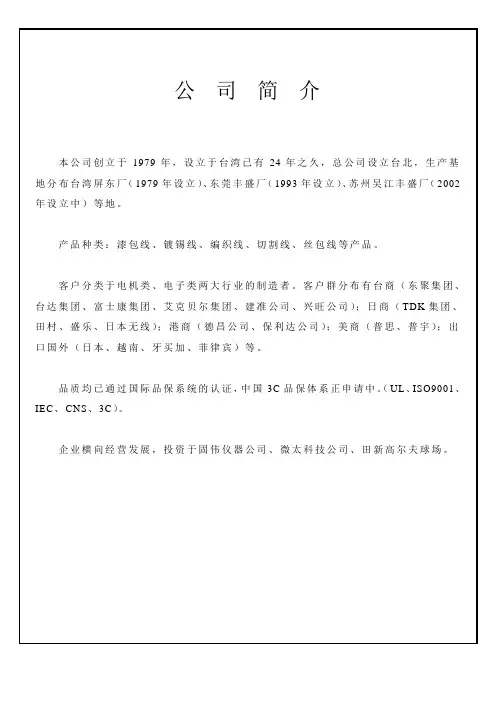 公 司 简 介

本公司创立于 1979 年，设立于台湾已有 24 年之久，总公司设立台北，生产基地分布台湾屏东厂（1979 年设立）、东莞丰盛厂（1993 年设立）、苏州吴江丰盛厂（2002 年设立中）等地。

产品种类：漆包线、镀锡线、编织线、切割线、丝包线等产品。

客户分类于电机类、电子类两大行业的制造者，客户群分布有台商（东聚集团、台达集团、富士康集团、艾克贝尔集团、建准公司、兴旺公司）；日商（TDK 集团、田村、盛乐、日本无线）；港商（德昌公司、保利达公司）；美商（普思、普宇）；出口国外（日本、越南、牙买加、菲律宾）等。

品质均已通过国际品保系统的认证，中国 3C 品保体系正申请中。（UL、ISO9001、IEC、CNS、3C）。

企业横向经营发展，投资于固伟仪器公司、微太科技公司、田新高尔夫球场。